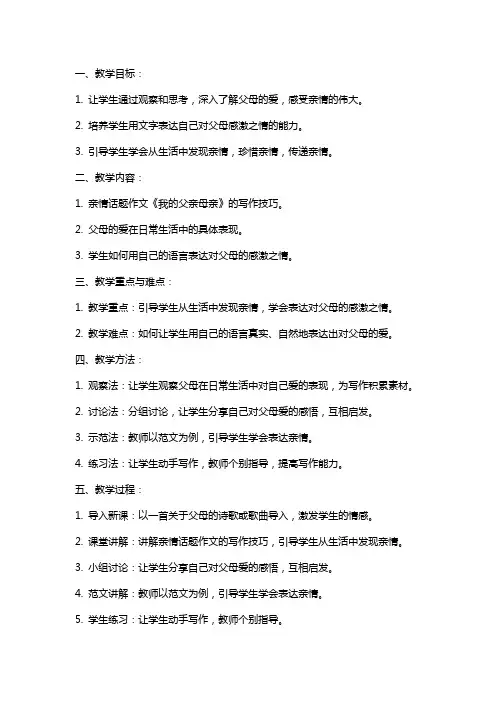 一、教学目标：

1. 让学生通过观察和思考，深入了解父母的爱，感受亲情的伟大。

2. 培养学生用文字表达自己对父母感激之情的能力。

3. 引导学生学会从生活中发现亲情，珍惜亲情，传递亲情。

二、教学内容：

1. 亲情话题作文《我的父亲母亲》的写作技巧。

2. 父母的爱在日常生活中的具体表现。

3. 学生如何用自己的语言表达对父母的感激之情。

三、教学重点与难点：

1. 教学重点：引导学生从生活中发现亲情，学会表达对父母的感激之情。

2. 教学难点：如何让学生用自己的语言真实、自然地表达出对父母的爱。

四、教学方法：

1. 观察法：让学生观察父母在日常生活中对自己爱的表现，为写作积累素材。

2. 讨论法：分组讨论，让学生分享自己对父母爱的感悟，互相启发。

3. 示范法：教师以范文为例，引导学生学会表达亲情。

4. 练习法：让学生动手写作，教师个别指导，提高写作能力。

五、教学过程：

1. 导入新课：以一首关于父母的诗歌或歌曲导入，激发学生的情感。

2. 课堂讲解：讲解亲情话题作文的写作技巧，引导学生从生活中发现亲情。

3. 小组讨论：让学生分享自己对父母爱的感悟，互相启发。

4. 范文讲解：教师以范文为例，引导学生学会表达亲情。

5. 学生练习：让学生动手写作，教师个别指导。